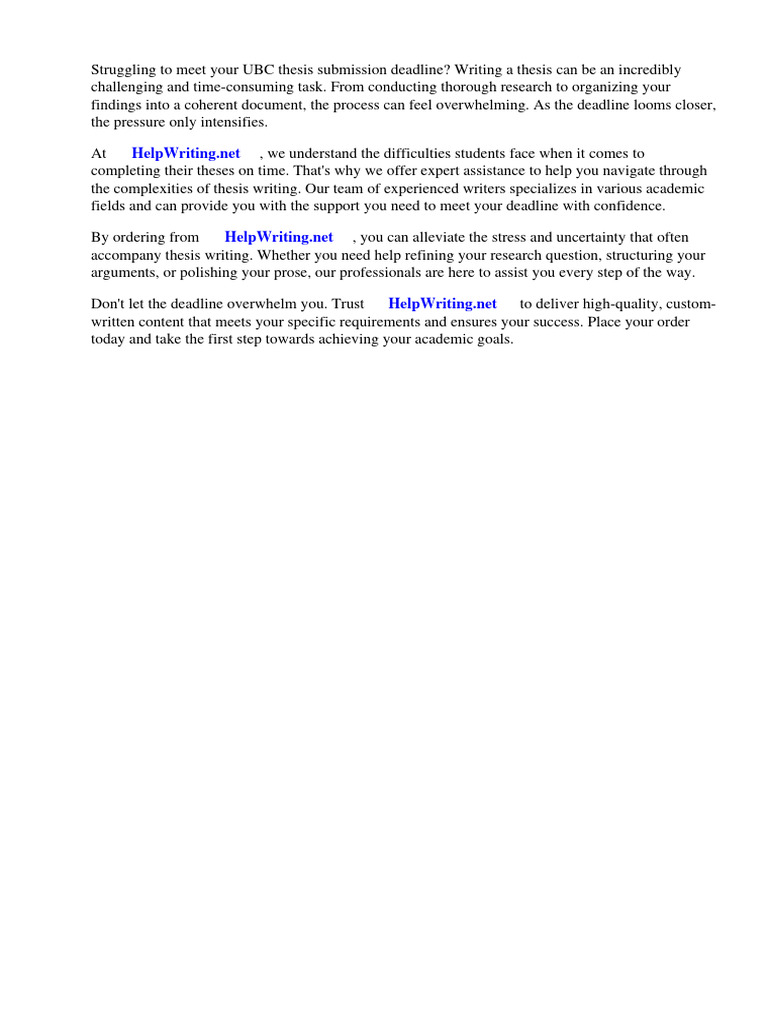 Struggling to meet your UBC thesis submission deadline? Writing a thesis can be an incredibly challenging and time-consuming task. From conducting thorough research to organizing your findings into a coherent document, the process can feel overwhelming. As the deadline looms closer, the pressure only intensifies.

At HelpWriting.net , we understand the difficulties students face when it comes to completing their theses on time. That's why we offer expert assistance to help you navigate through the complexities of thesis writing. Our team of experienced writers specializes in various academic fields and can provide you with the support you need to meet your deadline with confidence.

By ordering from HelpWriting.net , you can alleviate the stress and uncertainty that often accompany thesis writing. Whether you need help refining your research question, structuring your arguments, or polishing your prose, our professionals are here to assist you every step of the way.

Don't let the deadline overwhelm you. Trust HelpWriting.net to deliver high-quality, custom-written content that meets your specific requirements and ensures your success. Place your order today and take the first step towards achieving your academic goals.